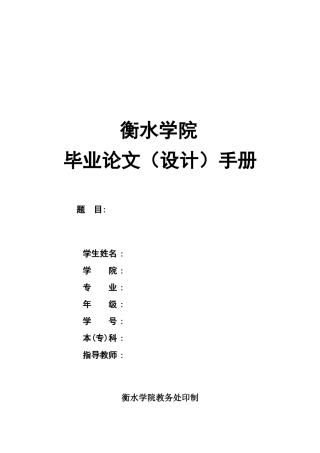 衡水学院
毕业论文（设计）手册

题 目：

学生姓名：
学 院：
专 业：
年 级：
学 号：
本(专)科：
指导教师：

衡水学院教务处印制